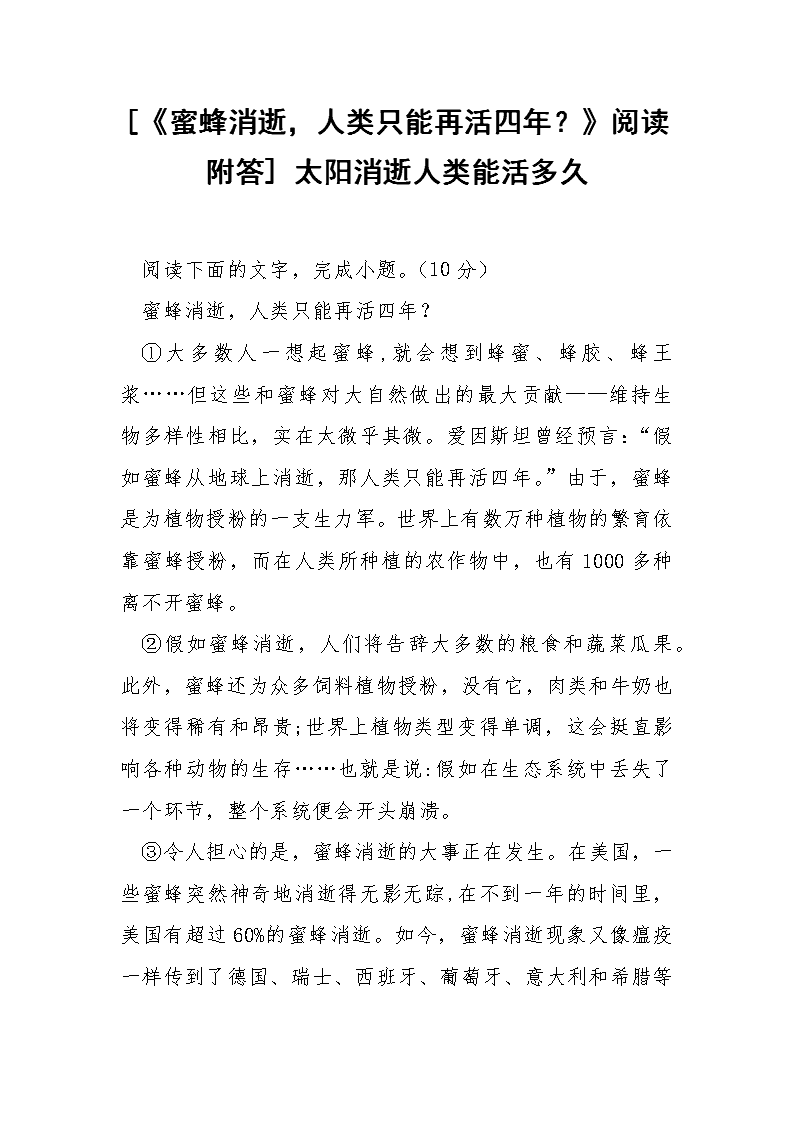 [《蜜蜂消逝，人类只能再活四年？》阅读附答] 太阳消逝人类能活多久

阅读下面的文字，完成小题。(10 分)

蜜蜂消逝，人类只能再活四年？

①大多数人一想起蜜蜂，就会想到蜂蜜、蜂胶、蜂王浆……但这些和蜜蜂对大自然做出的最大贡献——维持生物多样性相比，实在太微乎其微。爱因斯坦曾经预言：“假如蜜蜂从地球上消逝，那人类只能再活四年。”由于，蜜蜂是为植物授粉的一支生力军。世界上有数万种植物的繁育依靠蜜蜂授粉，而在人类所种植的农作物中，也有 1000 多种离不开蜜蜂。

②假如蜜蜂消逝，人们将告辞大多数的粮食和蔬菜瓜果。此外，蜜蜂还为众多饲料植物授粉，没有它，肉类和牛奶也将变得稀有和昂贵;世界上植物类型变得单调，这会挺直影响各种动物的生存……也就是说:假如在生态系统中丢失了一个环节，整个系统便会开头崩溃。

③令人担心的是，蜜蜂消逝的大事正在发生。在美国，一些蜜蜂突然神奇地消逝得无影无踪，在不到一年的时间里，美国有超过 60%的蜜蜂消逝。如今，蜜蜂消逝现象又像瘟疫一样传到了德国、瑞士、西班牙、葡萄牙、意大利和希腊等